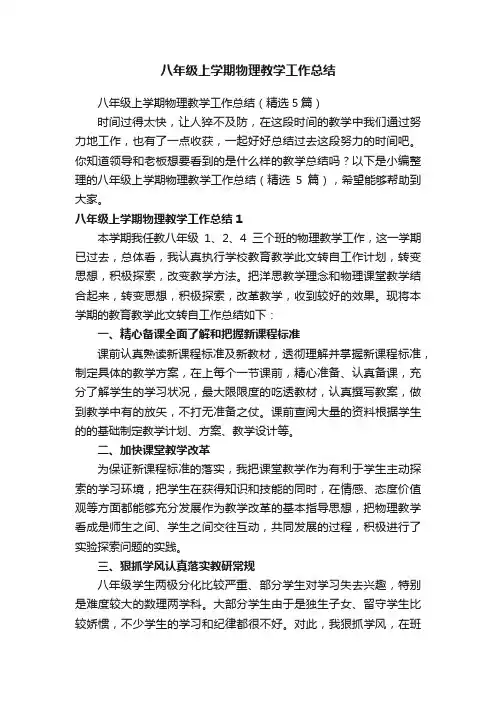 八年级上学期物理教学工作总结

八年级上学期物理教学工作总结（精选5篇）

时间过得太快，让人猝不及防，在这段时间的教学中我们通过努力地工作，也有了一点收获，一起好好总结过去这段努力的时间吧。你知道领导和老板想要看到的是什么样的教学总结吗？以下是小编整理的八年级上学期物理教学工作总结（精选 5 篇），希望能够帮助到大家。

八年级上学期物理教学工作总结1

本学期我任教八年级 1、2、4 三个班的物理教学工作，这一学期已过去，总体看，我认真执行学校教育教学此文转自工作计划，转变思想，积极探索，改变教学方法。把洋思教学理念和物理课堂教学结合起来，转变思想，积极探索，改革教学，收到较好的效果。现将本学期的教育教学此文转自工作总结如下：

一、精心备课全面了解和把握新课程标准

课前认真熟读新课程标准及新教材，透彻理解并掌握新课程标准，制定具体的教学方案，在上每个一节课前，精心准备、认真备课，充分了解学生的学习状况，最大限限度的吃透教材，认真撰写教案，做到教学中有的放矢，不打无准备之仗。课前查阅大量的资料根据学生的的基础制定教学计划、方案、教学设计等。

二、加快课堂教学改革

为保证新课程标准的落实，我把课堂教学作为有利于学生主动探索的学习环境，把学生在获得知识和技能的同时，在情感、态度价值观等方面都能够充分发展作为教学改革的基本指导思想，把物理教学看成是师生之间、学生之间交往互动，共同发展的过程，积极进行了实验探索问题的实践。

三、狠抓学风认真落实教研常规

八年级学生两极分化比较严重、部分学生对学习失去兴趣，特别是难度较大的数理两学科。大部分学生由于是独生子女、留守学生比较娇惯，不少学生的学习和纪律都很不好。对此，我狠抓学风，在班